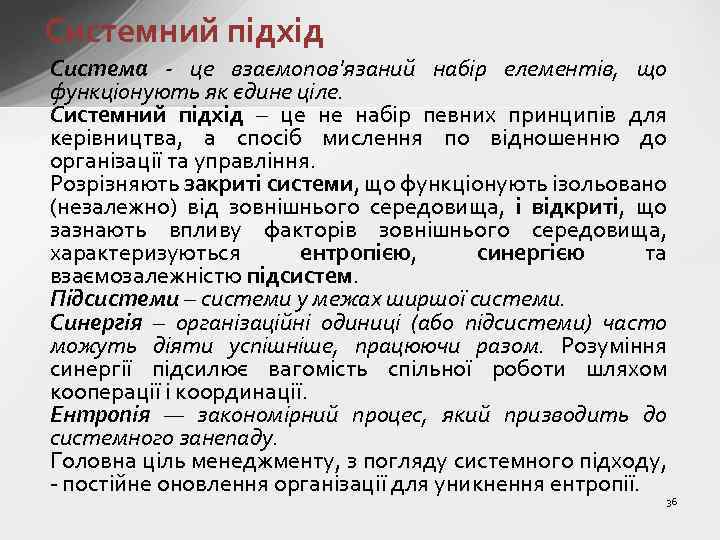 Системний підхід

Система - це взаємопов'язаний набір елементів, що функціонують як єдине ціле.

Системний підхід – це не набір певних принципів для керівництва, а спосіб мислення по відношенню до організації та управління.

Розрізняють закриті системи, що функціонують ізольовано (незалежно) від зовнішнього середовища, і відкриті, що зазнають впливу факторів зовнішнього середовища, характеризуються ентропією, синергією та взаємозалежністю підсистем.

Підсистеми – системи у межах ширшої системи.

Синергія – організаційні одиниці (або підсистеми) часто можуть діяти успішніше, працюючи разом. Розуміння синергії підсилює вагомість спільної роботи шляхом кооперації і координації.

Ентропія — закономірний процес, який призводить до системного занепаду.

Головна ціль менеджменту, з погляду системного підходу, - постійне оновлення організації для уникнення ентропії.

36